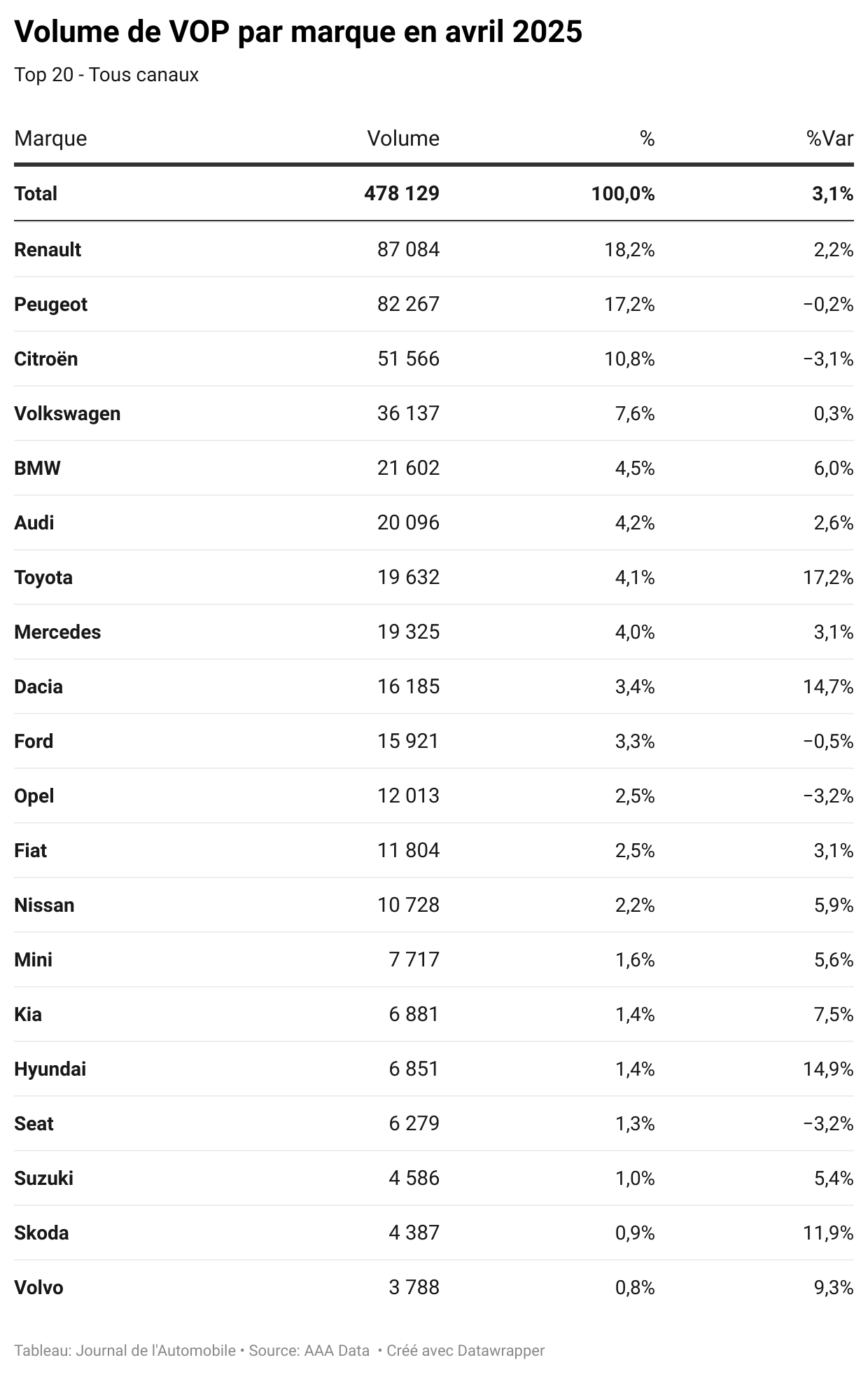 Volume de VOP par marque en avril 2025

Top 20 - Tous canaux

| Marque | Volume | % | %Var |
|---|---|---|---|
| Total | 478 129 | 100,0% | 3,1% |
| Renault | 87 084 | 18,2% | 2,2% |
| Peugeot | 82 267 | 17,2% | −0,2% |
| Citroën | 51 566 | 10,8% | −3,1% |
| Volkswagen | 36 137 | 7,6% | 0,3% |
| BMW | 21 602 | 4,5% | 6,0% |
| Audi | 20 096 | 4,2% | 2,6% |
| Toyota | 19 632 | 4,1% | 17,2% |
| Mercedes | 19 325 | 4,0% | 3,1% |
| Dacia | 16 185 | 3,4% | 14,7% |
| Ford | 15 921 | 3,3% | −0,5% |
| Opel | 12 013 | 2,5% | −3,2% |
| Fiat | 11 804 | 2,5% | 3,1% |
| Nissan | 10 728 | 2,2% | 5,9% |
| Mini | 7 717 | 1,6% | 5,6% |
| Kia | 6 881 | 1,4% | 7,5% |
| Hyundai | 6 851 | 1,4% | 14,9% |
| Seat | 6 279 | 1,3% | −3,2% |
| Suzuki | 4 586 | 1,0% | 5,4% |
| Skoda | 4 387 | 0,9% | 11,9% |
| Volvo | 3 788 | 0,8% | 9,3% |

Tableau: Journal de l'Automobile • Source: AAA Data • Créé avec Datawrapper